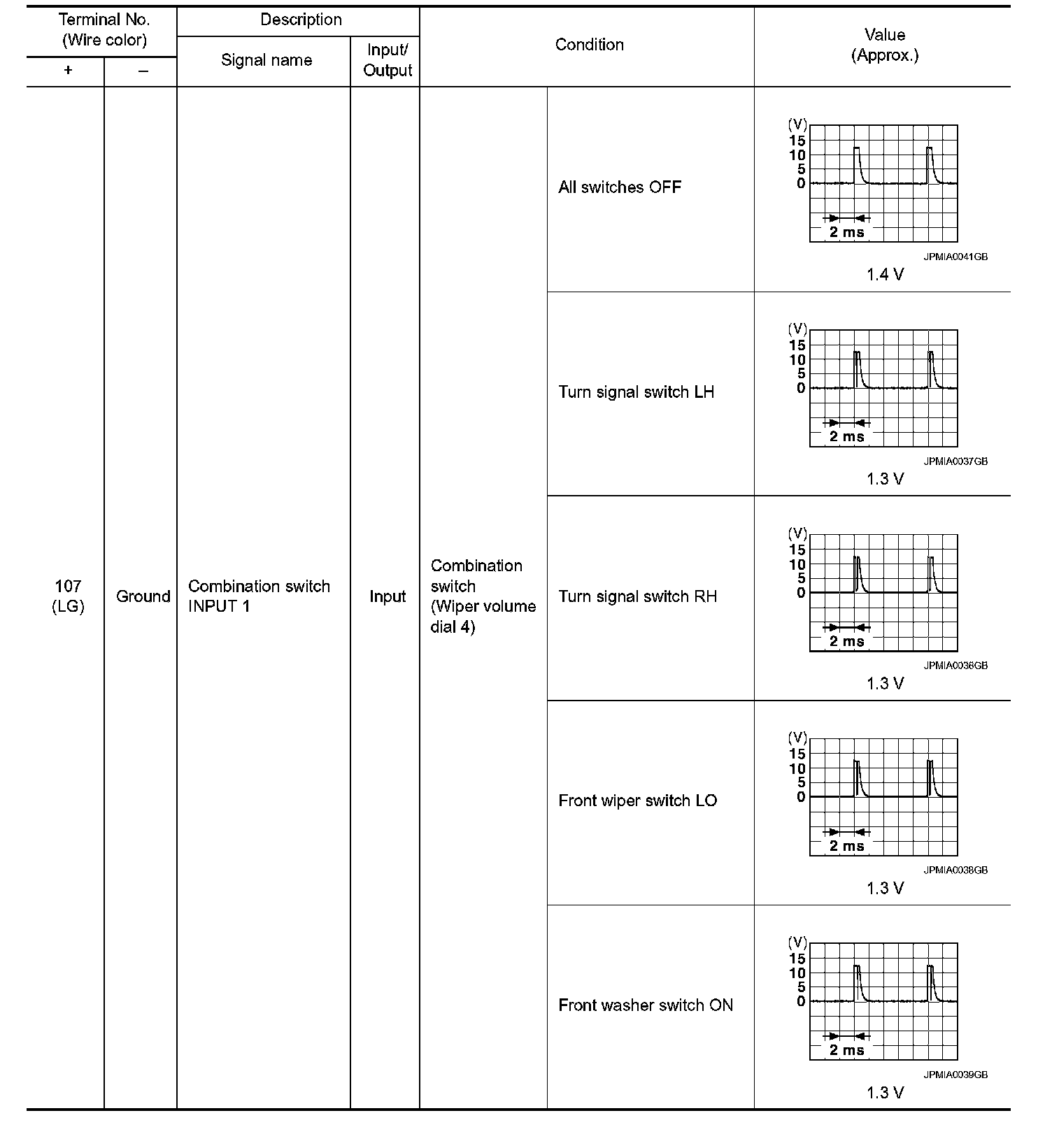 | Terminal No. (Wire color) + | Terminal No. (Wire color) – | Description Signal name | Description Input/ Output | Condition | Condition | Value (Approx.) |
|---|---|---|---|---|---|---|
| 107 (LG) | Ground | Combination switch INPUT 1 | Input | Combination switch (Wiper volume dial 4) | All switches OFF | (V) 15 10 5 0 2 ms JPMIA0041GB 1.4 V |
| | | | | | Turn signal switch LH | (V) 15 10 5 0 2 ms JPMIA0037GB 1.3 V |
| | | | | | Turn signal switch RH | (V) 15 10 5 0 2 ms JPMIA0036GB 1.3 V |
| | | | | | Front wiper switch LO | (V) 15 10 5 0 2 ms JPMIA0038GB 1.3 V |
| | | | | | Front washer switch ON | (V) 15 10 5 0 2 ms JPMIA0039GB 1.3 V |